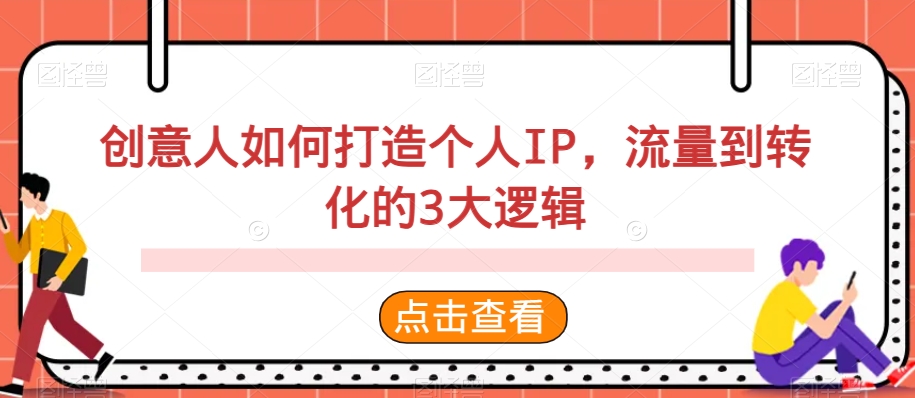 图怪兽 图怪兽 图怪兽

创意人如何打造个人IP，流量到转化的3大逻辑

点击查看